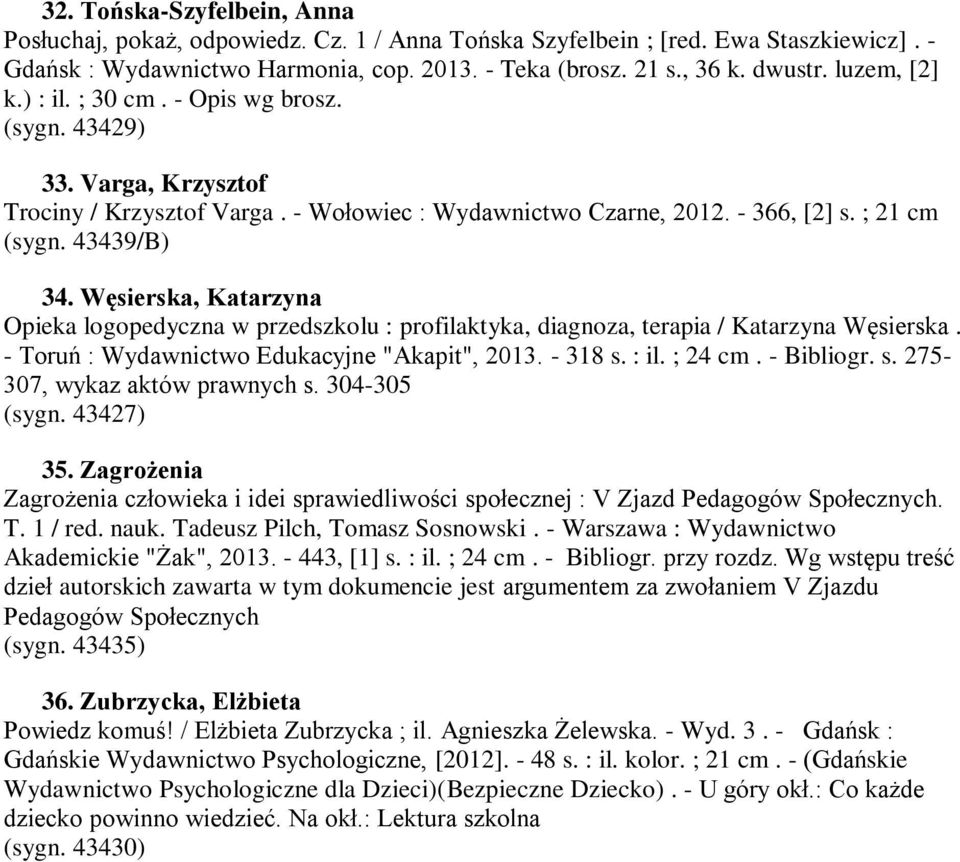 32. Tońska-Szyfelbein, Anna
Posłuchaj, pokaż, odpowiedz. Cz. 1 / Anna Tońska Szyfelbein ; [red. Ewa Staszkiewicz] . - Gdańsk : Wydawnictwo Harmonia, cop. 2013. - Teka (brosz. 21 s., 36 k. dwustr. luzem, [2] k.) : il. ; 30 cm . - Opis wg brosz.
(sygn. 43429)

33. Varga, Krzysztof
Trociny / Krzysztof Varga . - Wołowiec : Wydawnictwo Czarne, 2012. - 366, [2] s. ; 21 cm
(sygn. 43439/B)

34. Węsierska, Katarzyna
Opieka logopedyczna w przedszkolu : profilaktyka, diagnoza, terapia / Katarzyna Węsierska . - Toruń : Wydawnictwo Edukacyjne "Akapit", 2013. - 318 s. : il. ; 24 cm . - Bibliogr. s. 275-307, wykaz aktów prawnych s. 304-305
(sygn. 43427)

35. Zagrożenia
Zagrożenia człowieka i idei sprawiedliwości społecznej : V Zjazd Pedagogów Społecznych. T. 1 / red. nauk. Tadeusz Pilch, Tomasz Sosnowski . - Warszawa : Wydawnictwo Akademickie "Żak", 2013. - 443, [1] s. : il. ; 24 cm . - Bibliogr. przy rozdz. Wg wstępu treść dzieł autorskich zawarta w tym dokumencie jest argumentem za zwołaniem V Zjazdu Pedagogów Społecznych
(sygn. 43435)

36. Zubrzycka, Elżbieta
Powiedz komuś! / Elżbieta Zubrzycka ; il. Agnieszka Żelewska. - Wyd. 3 . - Gdańsk : Gdańskie Wydawnictwo Psychologiczne, [2012]. - 48 s. : il. kolor. ; 21 cm . - (Gdańskie Wydawnictwo Psychologiczne dla Dzieci)(Bezpieczne Dziecko) . - U góry okł.: Co każde dziecko powinno wiedzieć. Na okł.: Lektura szkolna
(sygn. 43430)